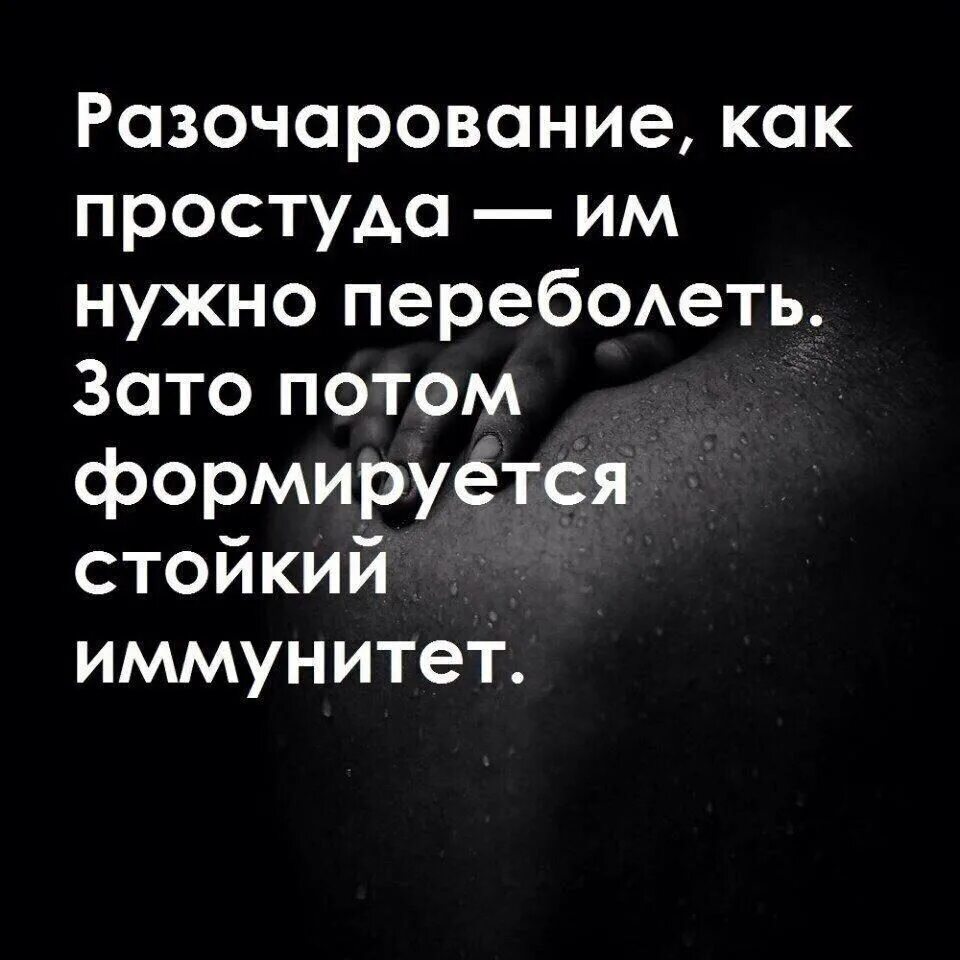 Разочарование, как простуда — им нужно переболеть. Зато потом формируется стойкий иммунитет.